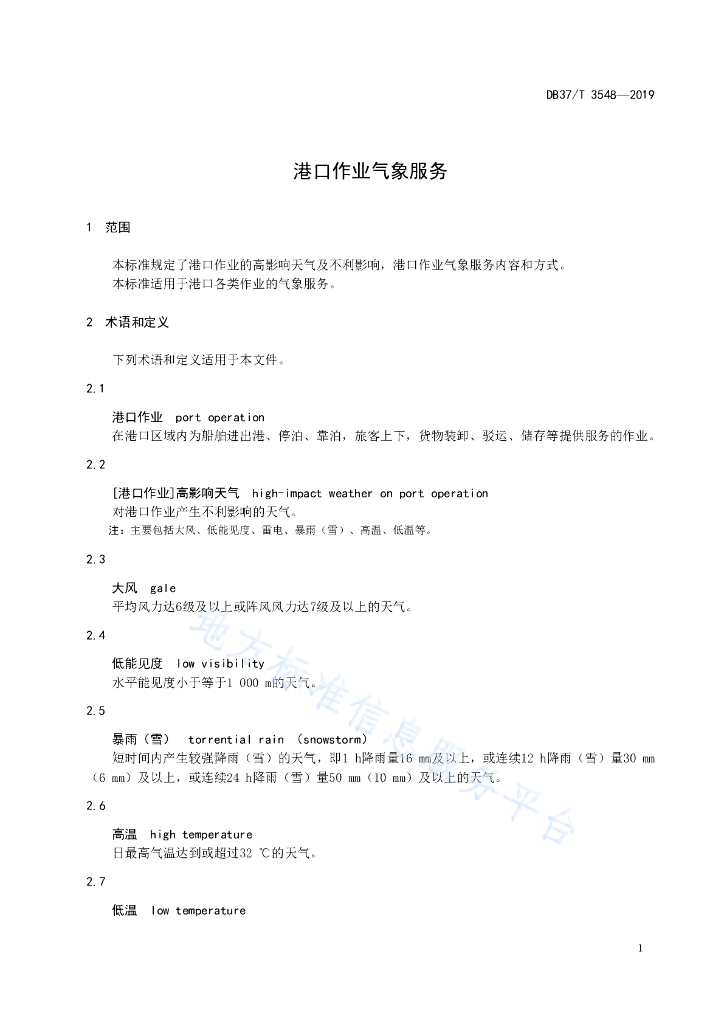 DB37/T 3548—2019

港口作业气象服务

1 范围

本标准规定了港口作业的高影响天气及不利影响，港口作业气象服务内容和方式。
本标准适用于港口各类作业的气象服务。

2 术语和定义

下列术语和定义适用于本文件。

2.1

港口作业 port operation
在港口区域内为船舶进出港、停泊、靠泊，旅客上下，货物装卸、驳运、储存等提供服务的作业。

2.2

[港口作业]高影响天气 high-impact weather on port operation
对港口作业产生不利影响的天气。
注：主要包括大风、低能见度、雷电、暴雨（雪）、高温、低温等。

2.3

大风 gale
平均风力达6级及以上或阵风风力达7级及以上的天气。

2.4

低能见度 low visibility
水平能见度小于等于1 000 m的天气。

2.5

暴雨（雪） torrential rain (snowstorm)
短时间内产生较强降雨（雪）的天气，即1 h降雨量16 mm及以上，或连续12 h降雨（雪）量30 mm（6 mm）及以上，或连续24 h降雨（雪）量50 mm（10 mm）及以上的天气。

2.6

高温 high temperature
日最高气温达到或超过32 ℃的天气。

2.7

低温 low temperature

地方标准信息服务平台

1